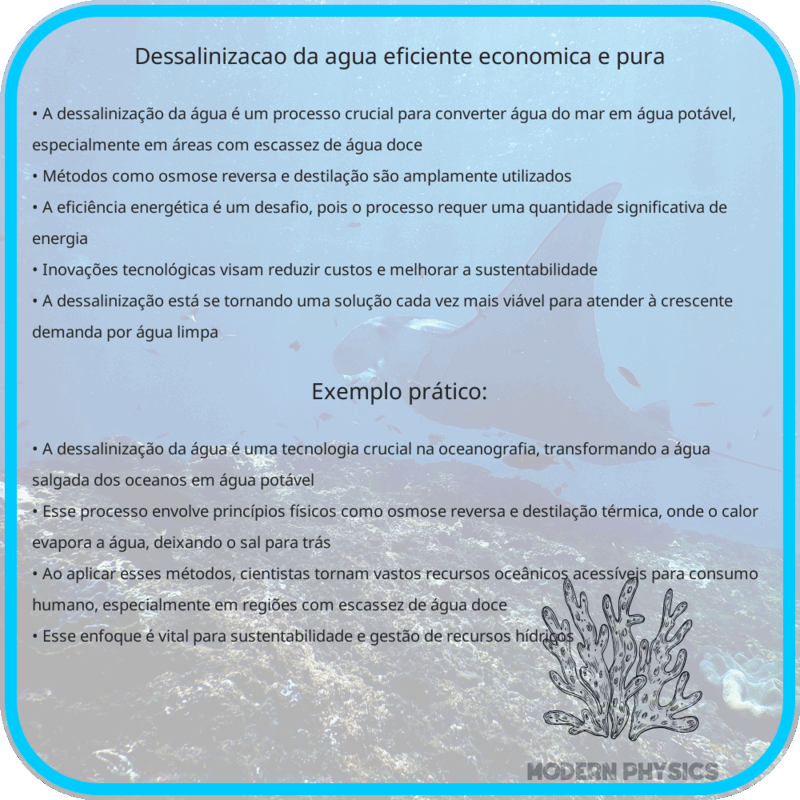 Dessalinizacao da agua eficiente economica e pura

• A dessalinização da água é um processo crucial para converter água do mar em água potável, especialmente em áreas com escassez de água doce
• Métodos como osmose reversa e destilação são amplamente utilizados
• A eficiência energética é um desafio, pois o processo requer uma quantidade significativa de energia
• Inovações tecnológicas visam reduzir custos e melhorar a sustentabilidade
• A dessalinização está se tornando uma solução cada vez mais viável para atender à crescente demanda por água limpa

Exemplo prático:

• A dessalinização da água é uma tecnologia crucial na oceanografia, transformando a água salgada dos oceanos em água potável
• Esse processo envolve princípios físicos como osmose reversa e destilação térmica, onde o calor evapora a água, deixando o sal para trás
• Ao aplicar esses métodos, cientistas tornam vastos recursos oceânicos acessíveis para consumo humano, especialmente em regiões com escassez de água doce
• Esse enfoque é vital para sustentabilidade e gestão de recursos hídricos

MODERN PHYSICS